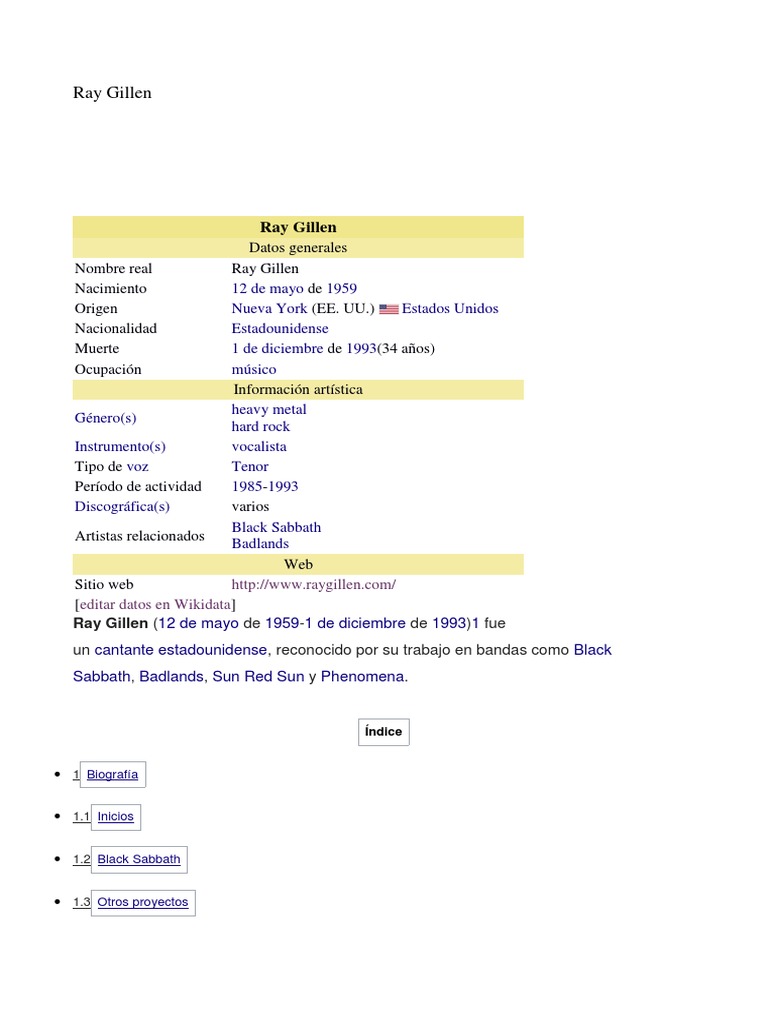 Ray Gillen

Ray Gillen
Datos generales
Nombre real Ray Gillen
Nacimiento 12 de mayo de 1959
Origen Nueva York (EE. UU.) Estados Unidos
Nacionalidad Estadounidense
Muerte 1 de diciembre de 1993(34 años)
Ocupación músico
Información artística
Género(s) heavy metal
hard rock
Instrumento(s) vocalista
Tipo de voz Tenor
Período de actividad 1985-1993
Discográfica(s) varios
Artistas relacionados Black Sabbath
Badlands
Web
Sitio web http://www.raygillen.com/
[editar datos en Wikidata]

Ray Gillen (12 de mayo de 1959-1 de diciembre de 1993)1 fue un cantante estadounidense, reconocido por su trabajo en bandas como Black Sabbath, Badlands, Sun Red Sun y Phenomena.

Índice

• 1 Biografía

• 1.1 Inicios

• 1.2 Black Sabbath

• 1.3 Otros proyectos